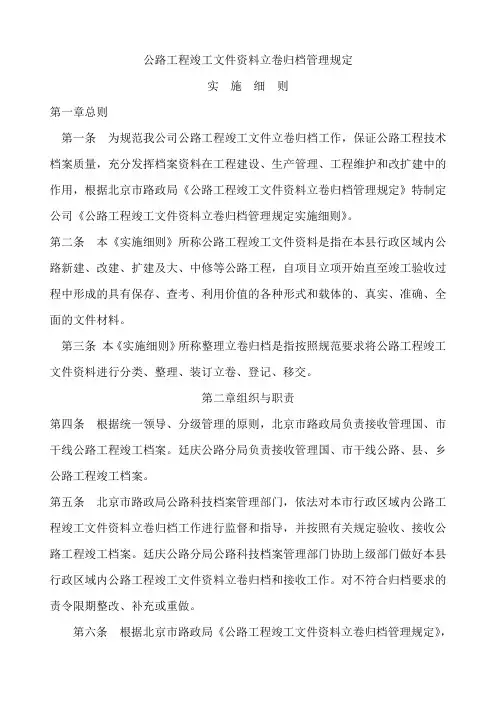 公路工程竣工文件资料立卷归档管理规定

实 施 细 则

第一章总则

第一条 为规范我公司公路工程竣工文件立卷归档工作，保证公路工程技术档案质量，充分发挥档案资料在工程建设、生产管理、工程维护和改扩建中的作用，根据北京市路政局《公路工程竣工文件资料立卷归档管理规定》特制定公司《公路工程竣工文件资料立卷归档管理规定实施细则》。

第二条 本《实施细则》所称公路工程竣工文件资料是指在本县行政区域内公路新建、改建、扩建及大、中修等公路工程，自项目立项开始直至竣工验收过程中形成的具有保存、查考、利用价值的各种形式和载体的、真实、准确、全面的文件材料。

第三条 本《实施细则》所称整理立卷归档是指按照规范要求将公路工程竣工文件资料进行分类、整理、装订立卷、登记、移交。

第二章组织与职责

第四条 根据统一领导、分级管理的原则，北京市路政局负责接收管理国、市干线公路工程竣工档案。廷庆公路分局负责接收管理国、市干线公路、县、乡公路工程竣工档案。

第五条 北京市路政局公路科技档案管理部门，依法对本市行政区域内公路工程竣工文件资料立卷归档工作进行监督和指导，并按照有关规定验收、接收公路工程竣工档案。廷庆公路分局公路科技档案管理部门协助上级部门做好本县行政区域内公路工程竣工文件资料立卷归档和接收工作。对不符合归档要求的责令限期整改、补充或重做。

第六条 根据北京市路政局《公路工程竣工文件资料立卷归档管理规定》，